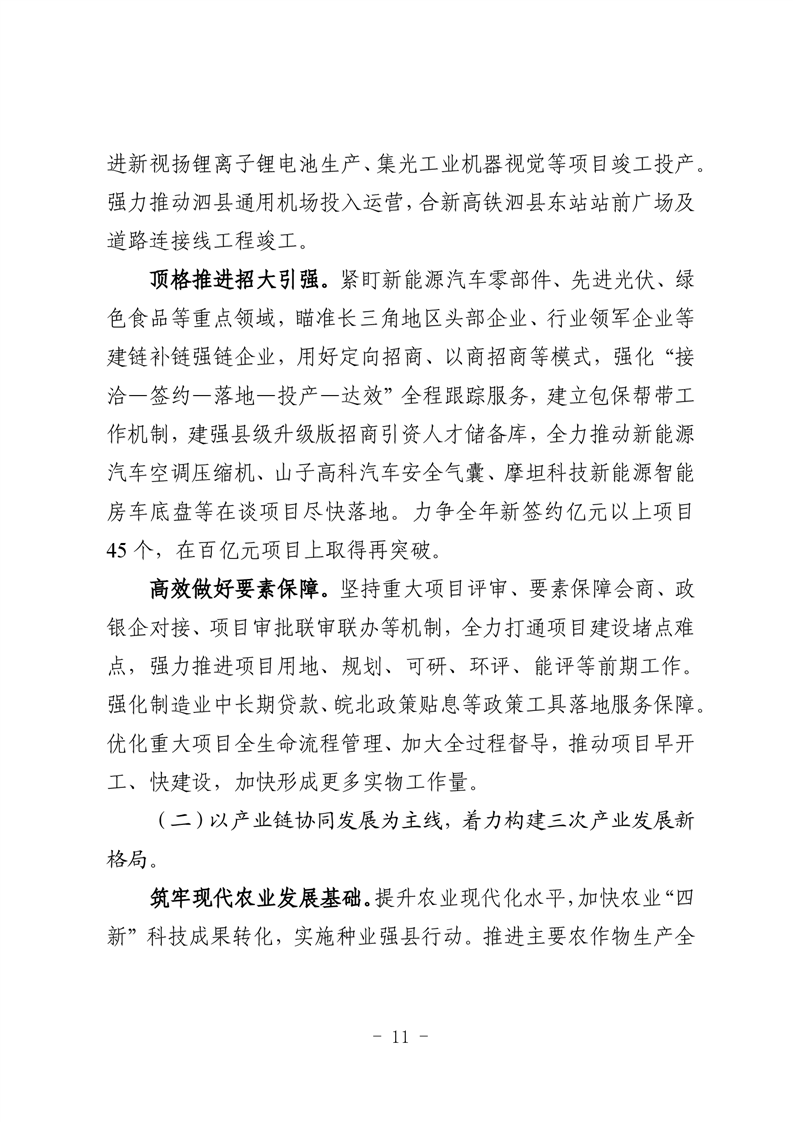 进新视扬锂离子锂电池生产、集光工业机器视觉等项目竣工投产。强力推动泗县通用机场投入运营，合新高铁泗县东站站前广场及道路连接线工程竣工。

顶格推进招大引强。紧盯新能源汽车零部件、先进光伏、绿色食品等重点领域，瞄准长三角地区头部企业、行业领军企业等建链补链强链企业，用好定向招商、以商招商等模式，强化“接洽—签约—落地—投产—达效”全程跟踪服务，建立包保帮带工作机制，建强县级升级版招商引资人才储备库，全力推动新能源汽车空调压缩机、山子高科汽车安全气囊、摩坦科技新能源智能房车底盘等在谈项目尽快落地。力争全年新签约亿元以上项目45个，在百亿元项目上取得再突破。

高效做好要素保障。坚持重大项目评审、要素保障会商、政银企对接、项目审批联审联办等机制，全力打通项目建设堵点难点，强力推进项目用地、规划、可研、环评、能评等前期工作。强化制造业中长期贷款、皖北政策贴息等政策工具落地服务保障。优化重大项目全生命流程管理、加大全过程督导，推动项目早开工、快建设，加快形成更多实物工作量。

（二）以产业链协同发展为主线，着力构建三次产业发展新格局。

筑牢现代农业发展基础。提升农业现代化水平，加快农业“四新”科技成果转化，实施种业强县行动。推进主要农作物生产全

- 11 -